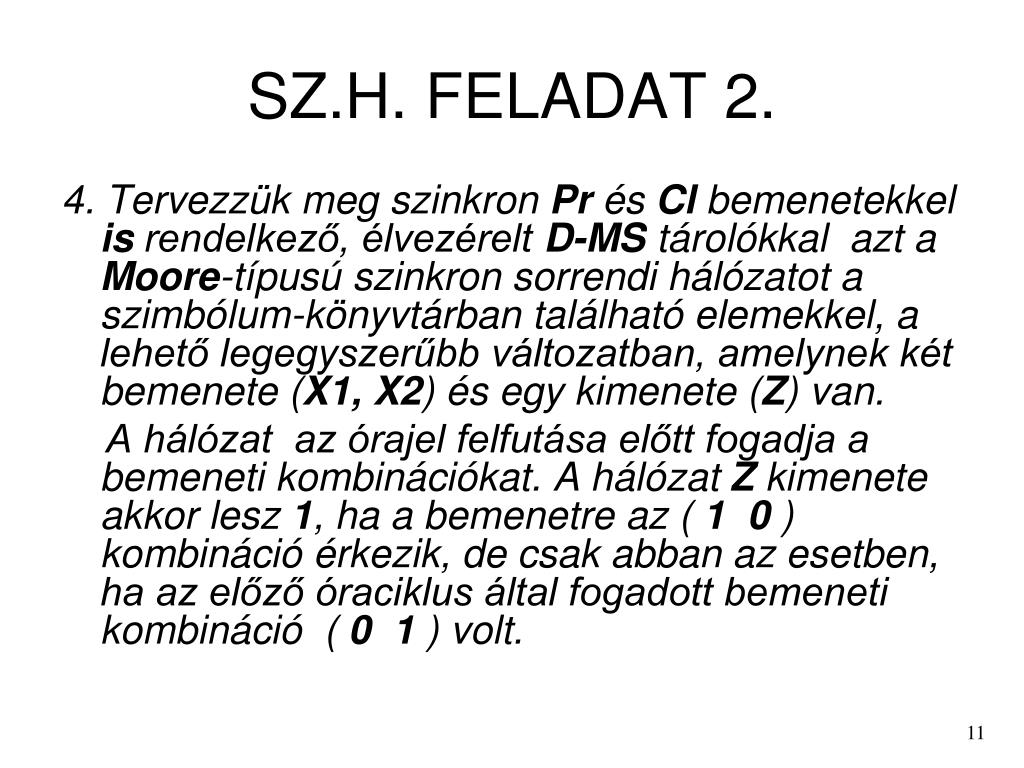 SZ.H. FELADAT 2.

4. Tervezzük meg szinkron Pr és Cl bemenetekkel is rendelkező, élvezérelt D-MS tárolókkal azt a Moore-típusú szinkron sorrendi hálózatot a szimbólum-könyvtárban található elemekkel, a lehető legegyszerűbb változatban, amelynek két bemenete (X1, X2) és egy kimenete (Z) van.

A hálózat az órajel felfutása előtt fogadja a bemeneti kombinációkat. A hálózat Z kimenete akkor lesz 1, ha a bemenetre az ( 1 0 ) kombináció érkezik, de csak abban az esetben, ha az előző óraciklus által fogadott bemeneti kombináció ( 0 1 ) volt.

11